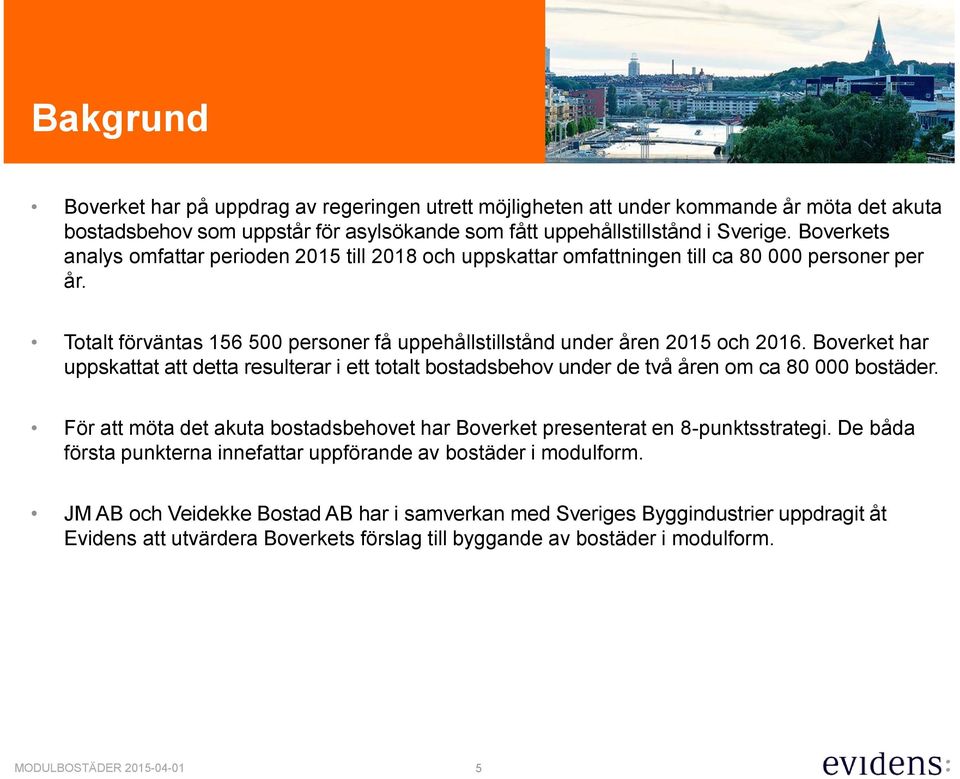 Bakgrund

• Boverket har på uppdrag av regeringen utrett möjligheten att under kommande år möta det akuta bostadsbehov som uppstår för asylsökande som fått uppehållstillstånd i Sverige. Boverkets analys omfattar perioden 2015 till 2018 och uppskattar omfattningen till ca 80 000 personer per år.

• Totalt förväntas 156 500 personer få uppehållstillstånd under åren 2015 och 2016. Boverket har uppskattat att detta resulterar i ett totalt bostadsbehov under de två åren om ca 80 000 bostäder.

• För att möta det akuta bostadsbehovet har Boverket presenterat en 8-punktsstrategi. De båda första punkterna innefattar uppförande av bostäder i modulform.

• JM AB och Veidekke Bostad AB har i samverkan med Sveriges Byggindustrier uppdragit åt Evidens att utvärdera Boverkets förslag till byggande av bostäder i modulform.

MODULBOSTÄDER 2015-04-01 5

evidens: